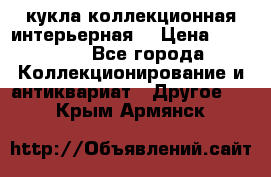 кукла коллекционная интерьерная   Цена
Все города Коллекционирование и антиквариат   Другое
Крым Армянск

http://Объявлений.сайт